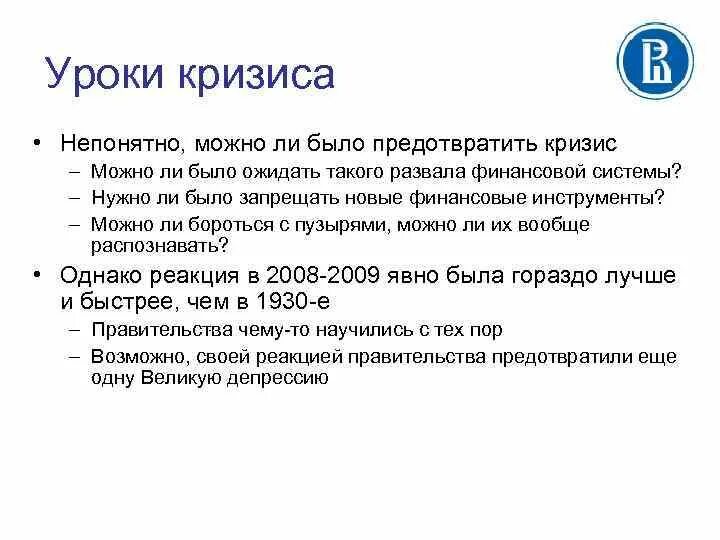 Уроки кризиса

• Непонятно, можно ли было предотвратить кризис
– Можно ли было ожидать такого развала финансовой системы?
– Нужно ли было запрещать новые финансовые инструменты?
– Можно ли бороться с пузырями, можно ли их вообще распознавать?

• Однако реакция в 2008-2009 явно была гораздо лучше и быстрее, чем в 1930-е
– Правительства чему-то научились с тех пор
– Возможно, своей реакцией правительства предотвратили еще одну Великую депрессию